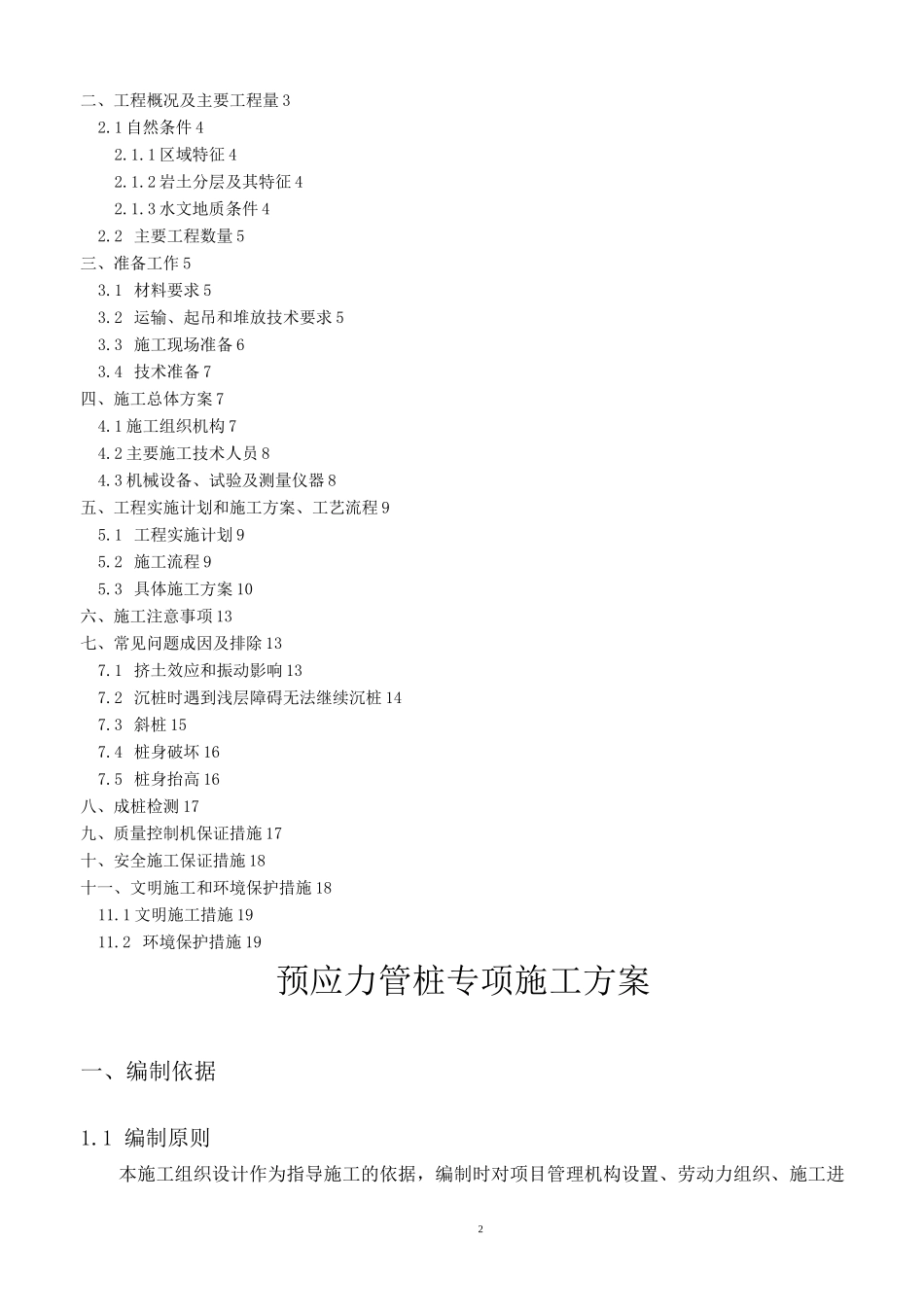 二、工程概况及主要工程量 3
2.1 自然条件 4
2.1.1 区域特征 4
2.1.2 岩土分层及其特征 4
2.1.3 水文地质条件 4
2.2 主要工程数量 5
三、准备工作 5
3.1 材料要求 5
3.2 运输、起吊和堆放技术要求 5
3.3 施工现场准备 6
3.4 技术准备 7
四、施工总体方案 7
4.1 施工组织机构 7
4.2 主要施工技术人员 8
4.3 机械设备、试验及测量仪器 8
五、工程实施计划和施工方案、工艺流程 9
5.1 工程实施计划 9
5.2 施工流程 9
5.3 具体施工方案 10
六、施工注意事项 13
七、常见问题成因及排除 13
7.1 挤土效应和振动影响 13
7.2 沉桩时遇到浅层障碍无法继续沉桩 14
7.3 斜桩 15
7.4 桩身破坏 16
7.5 桩身抬高 16
八、成桩检测 17
九、质量控制机保证措施 17
十、安全施工保证措施 18
十一、文明施工和环境保护措施 18
11.1 文明施工措施 19
11.2 环境保护措施 19

预应力管桩专项施工方案

一、编制依据

1.1 编制原则

本施工组织设计作为指导施工的依据，编制时对项目管理机构设置、劳动力组织、施工进

2